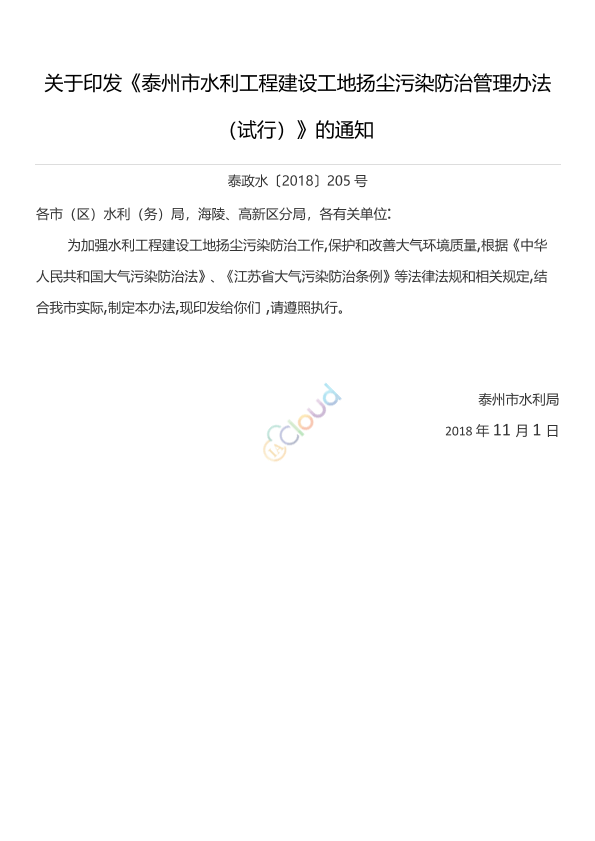 关于印发《泰州市水利工程建设工地扬尘污染防治管理办法（试行）》的通知

泰政水〔2018〕205 号

各市（区）水利（务）局，海陵、高新区分局，各有关单位：

为加强水利工程建设工地扬尘污染防治工作,保护和改善大气环境质量,根据《中华人民共和国大气污染防治法》、《江苏省大气污染防治条例》等法律法规和相关规定,结合我市实际,制定本办法,现印发给你们 ,请遵照执行。

cloud

泰州市水利局

2018 年 11 月 1 日